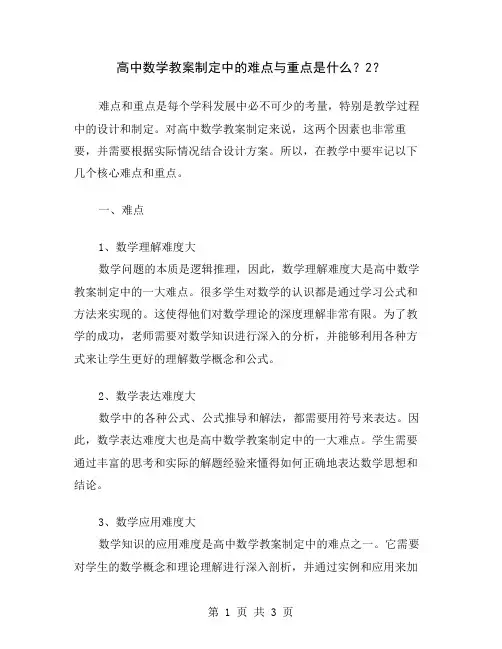 高中数学教案制定中的难点与重点是什么？2？

难点和重点是每个学科发展中必不可少的考量，特别是教学过程中的设计和制定。对高中数学教案制定来说，这两个因素也非常重要，并需要根据实际情况结合设计方案。所以，在教学中要牢记以下几个核心难点和重点。

一、难点

1、数学理解难度大
数学问题的本质是逻辑推理，因此，数学理解难度大是高中数学教案制定中的一大难点。很多学生对数学的认识都是通过学习公式和方法来实现的。这使得他们对数学理论的深度理解非常有限。为了教学的成功，老师需要对数学知识进行深入的分析，并能够利用各种方式来让学生更好的理解数学概念和公式。

2、数学表达难度大
数学中的各种公式、公式推导和解法，都需要用符号来表达。因此，数学表达难度大也是高中数学教案制定中的一大难点。学生需要通过丰富的思考和实际的解题经验来懂得如何正确地表达数学思想和结论。

3、数学应用难度大
数学知识的应用难度是高中数学教案制定中的难点之一。它需要对学生的数学概念和理论理解进行深入剖析，并通过实例和应用来加

第 1 页 共 3 页